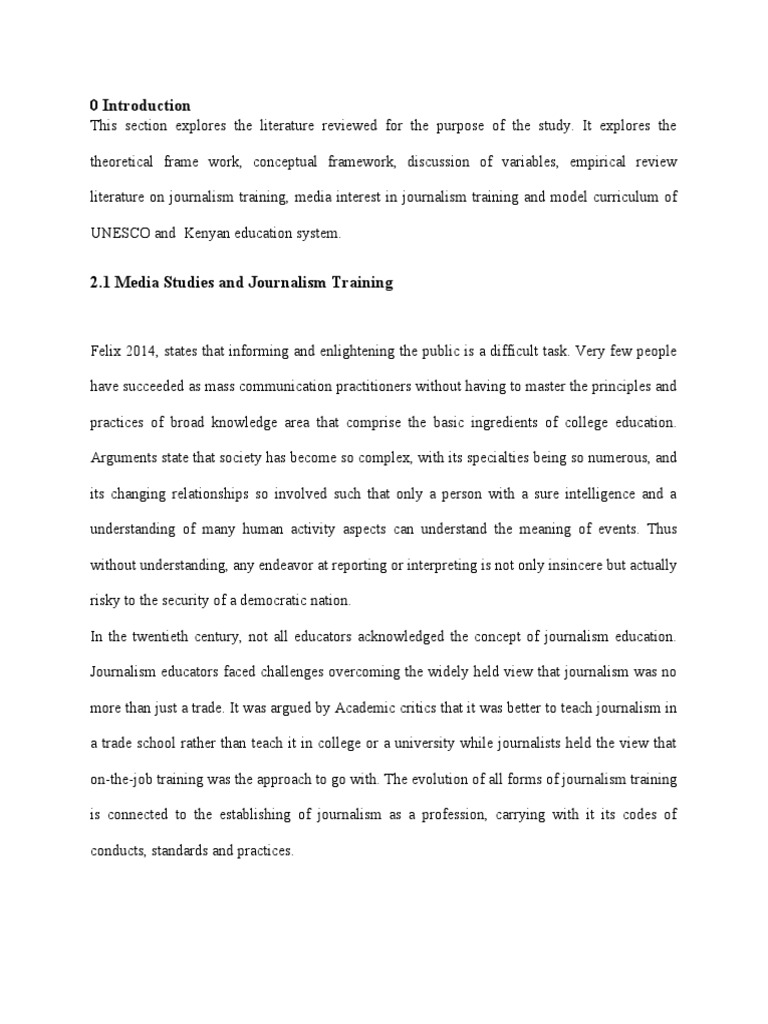 0 Introduction

This section explores the literature reviewed for the purpose of the study. It explores the theoretical frame work, conceptual framework, discussion of variables, empirical review literature on journalism training, media interest in journalism training and model curriculum of UNESCO and Kenyan education system.

2.1 Media Studies and Journalism Training

Felix 2014, states that informing and enlightening the public is a difficult task. Very few people have succeeded as mass communication practitioners without having to master the principles and practices of broad knowledge area that comprise the basic ingredients of college education. Arguments state that society has become so complex, with its specialties being so numerous, and its changing relationships so involved such that only a person with a sure intelligence and a understanding of many human activity aspects can understand the meaning of events. Thus without understanding, any endeavor at reporting or interpreting is not only insincere but actually risky to the security of a democratic nation.

In the twentieth century, not all educators acknowledged the concept of journalism education. Journalism educators faced challenges overcoming the widely held view that journalism was no more than just a trade. It was argued by Academic critics that it was better to teach journalism in a trade school rather than teach it in college or a university while journalists held the view that on-the-job training was the approach to go with. The evolution of all forms of journalism training is connected to the establishing of journalism as a profession, carrying with it its codes of conducts, standards and practices.